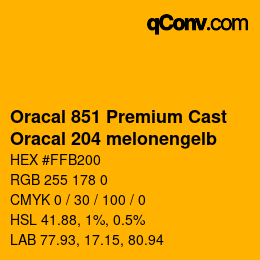 qConv.com

Oracal 851 Premium Cast
Oracal 204 melonengelb

HEX #FFB200

RGB 255 178 0

CMYK 0 / 30 / 100 / 0

HSL 41.88, 1%, 0.5%

LAB 77.93, 17.15, 80.94